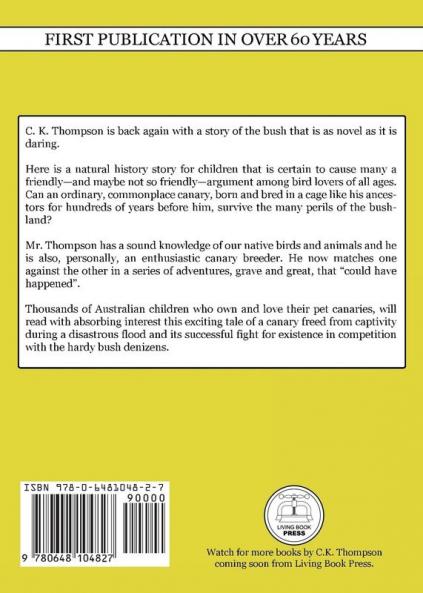 FIRST PUBLICATION IN OVER 60 YEARS

C. K. Thompson is back again with a story of the bush that is as novel as it is daring.

Here is a natural history story for children that is certain to cause many a friendly—and maybe not so friendly—argument among bird lovers of all ages. Can an ordinary, commonplace canary, born and bred in a cage like his ancestors for hundreds of years before him, survive the many perils of the bushland?

Mr. Thompson has a sound knowledge of our native birds and animals and he is also, personally, an enthusiastic canary breeder. He now matches one against the other in a series of adventures, grave and great, that "could have happened".

Thousands of Australian children who own and love their pet canaries, will read with absorbing interest this exciting tale of a canary freed from captivity during a disastrous flood and its successful fight for existence in competition with the hardy bush denizens.

ISBN 978-0-6481048-2-7

90000

9 780648 104827

LIVING BOOK PRESS

Watch for more books by C.K. Thompson coming soon from Living Book Press.